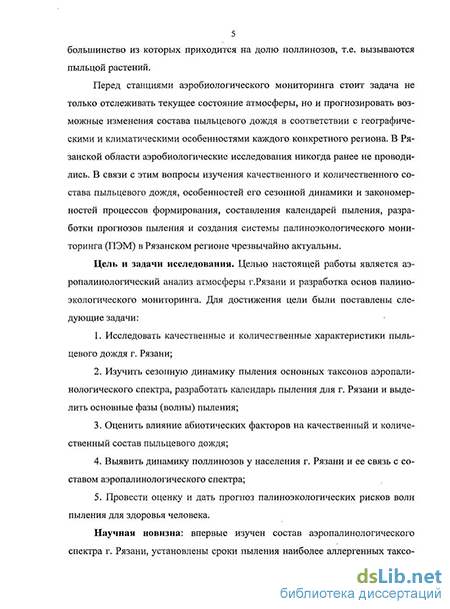 5

большинство из которых приходится на долю поллинозов, т.е. вызываются пыльцой растений.

Перед станциями аэробиологического мониторинга стоит задача не только отслеживать текущее состояние атмосферы, но и прогнозировать возможные изменения состава пыльцевого дождя в соответствии с географическими и климатическими особенностями каждого конкретного региона. В Рязанской области аэробиологические исследования никогда ранее не проводились. В связи с этим вопросы изучения качественного и количественного состава пыльцевого дождя, особенностей его сезонной динамики и закономерностей процессов формирования, составления календарей пыления, разработки прогнозов пыления и создания системы палиноэкологического мониторинга (ПЭМ) в Рязанском регионе чрезвычайно актуальны.

Цель и задачи исследования. Целью настоящей работы является аэропалинологический анализ атмосферы г.Рязани и разработка основ палиноэкологического мониторинга. Для достижения цели были поставлены следующие задачи:

1. Исследовать качественные и количественные характеристики пыльцевого дождя г. Рязани;

2. Изучить сезонную динамику пыления основных таксонов аэропалинологического спектра, разработать календарь пыления для г. Рязани и выделить основные фазы (волны) пыления;

3. Оценить влияние абиотических факторов на качественный и количественный состав пыльцевого дождя;

4. Выявить динамику поллинозов у населения г. Рязани и ее связь с составом аэропалинологического спектра;

5. Провести оценку и дать прогноз палиноэкологических рисков волн пыления для здоровья человека.

Научная новизна: впервые изучен состав аэропалинологического спектра г. Рязани, установлены сроки пыления наиболее аллергенных таксо-

dsLib.net
библиотека диссертаций